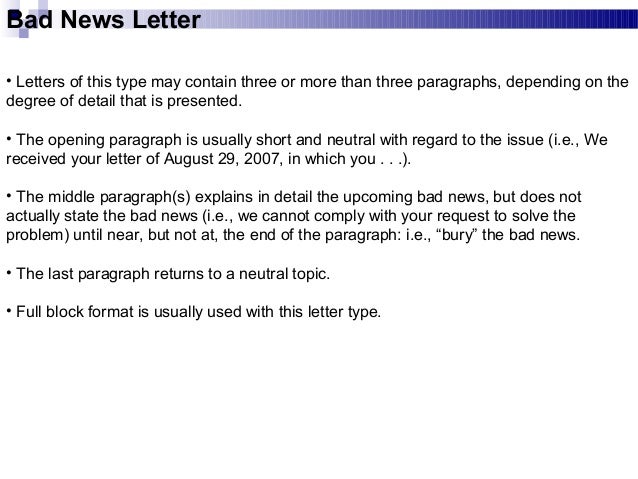 Bad News Letter

• Letters of this type may contain three or more than three paragraphs, depending on the degree of detail that is presented.

• The opening paragraph is usually short and neutral with regard to the issue (i.e., We received your letter of August 29, 2007, in which you . . .).

• The middle paragraph(s) explains in detail the upcoming bad news, but does not actually state the bad news (i.e., we cannot comply with your request to solve the problem) until near, but not at, the end of the paragraph: i.e., “bury” the bad news.

• The last paragraph returns to a neutral topic.

• Full block format is usually used with this letter type.